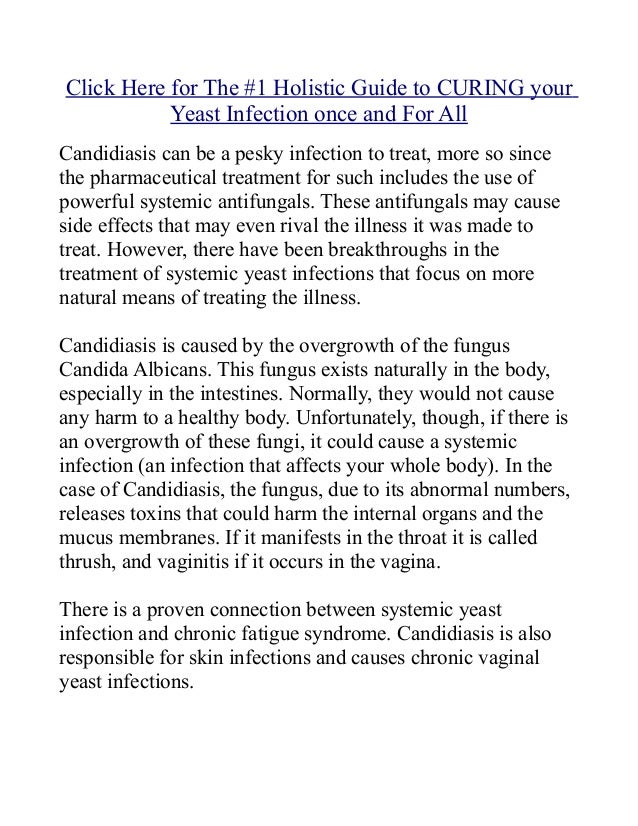 Click Here for The #1 Holistic Guide to CURING your Yeast Infection once and For All

Candidiasis can be a pesky infection to treat, more so since the pharmaceutical treatment for such includes the use of powerful systemic antifungals. These antifungals may cause side effects that may even rival the illness it was made to treat. However, there have been breakthroughs in the treatment of systemic yeast infections that focus on more natural means of treating the illness.

Candidiasis is caused by the overgrowth of the fungus Candida Albicans. This fungus exists naturally in the body, especially in the intestines. Normally, they would not cause any harm to a healthy body. Unfortunately, though, if there is an overgrowth of these fungi, it could cause a systemic infection (an infection that affects your whole body). In the case of Candidiasis, the fungus, due to its abnormal numbers, releases toxins that could harm the internal organs and the mucus membranes. If it manifests in the throat it is called thrush, and vaginitis if it occurs in the vagina.

There is a proven connection between systemic yeast infection and chronic fatigue syndrome. Candidiasis is also responsible for skin infections and causes chronic vaginal yeast infections.